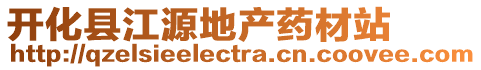 开化县江源地产药材站
http://qzelsieelectra.cn.coovee.com